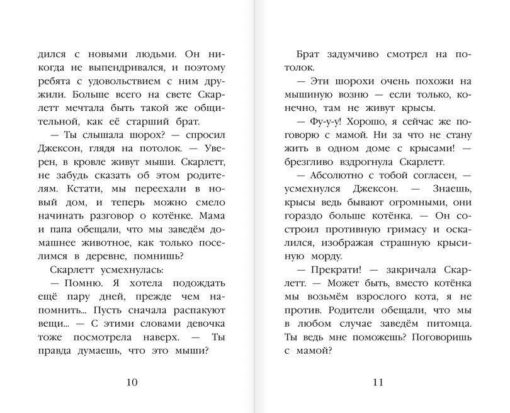 дился с новыми людьми. Он никогда не выпендривался, и поэтому ребята с удовольствием с ним дружили. Больше всего на свете Скарлетт мечтала быть такой же общительной, как её старший брат.

— Ты слышала шорох? — спросил Джексон, глядя на потолок. — Уверен, в кровле живут мыши. Скарлетт, не забудь сказать об этом родителям. Кстати, мы переехали в новый дом, и теперь можно смело начинать разговор о котёнке. Мама и папа обещали, что мы заведём домашнее животное, как только поселимся в деревне, помнишь?

Скарлетт усмехнулась:

— Помню. Я хотела подождать ещё пару дней, прежде чем напомнить... Пусть сначала распакуют вещи... — С этими словами девочка тоже посмотрела наверх. — Ты правда думаешь, что это мыши?

10

Брат задумчиво смотрел на потолок.

— Эти шорохи очень похожи на мышиную возню — если только, конечно, там не живут крысы.

— Фу-у-у! Хорошо, я сейчас же поговорю с мамой. Ни за что не стану жить в одном доме с крысами! — брезгливо вздрогнула Скарлетт.

— Абсолютно с тобой согласен, — усмехнулся Джексон. — Знаешь, крысы ведь бывают огромными, они гораздо больше котёнка. — Он состроил противную гримасу и оскалился, изображая страшную крысиную морду.

— Прекрати! — закричала Скарлетт. — Может быть, вместо котёнка мы возьмём взрослого кота, я не против. Родители обещали, что мы в любом случае заведём питомца. Ты ведь мне поможешь? Поговоришь с мамой?

11